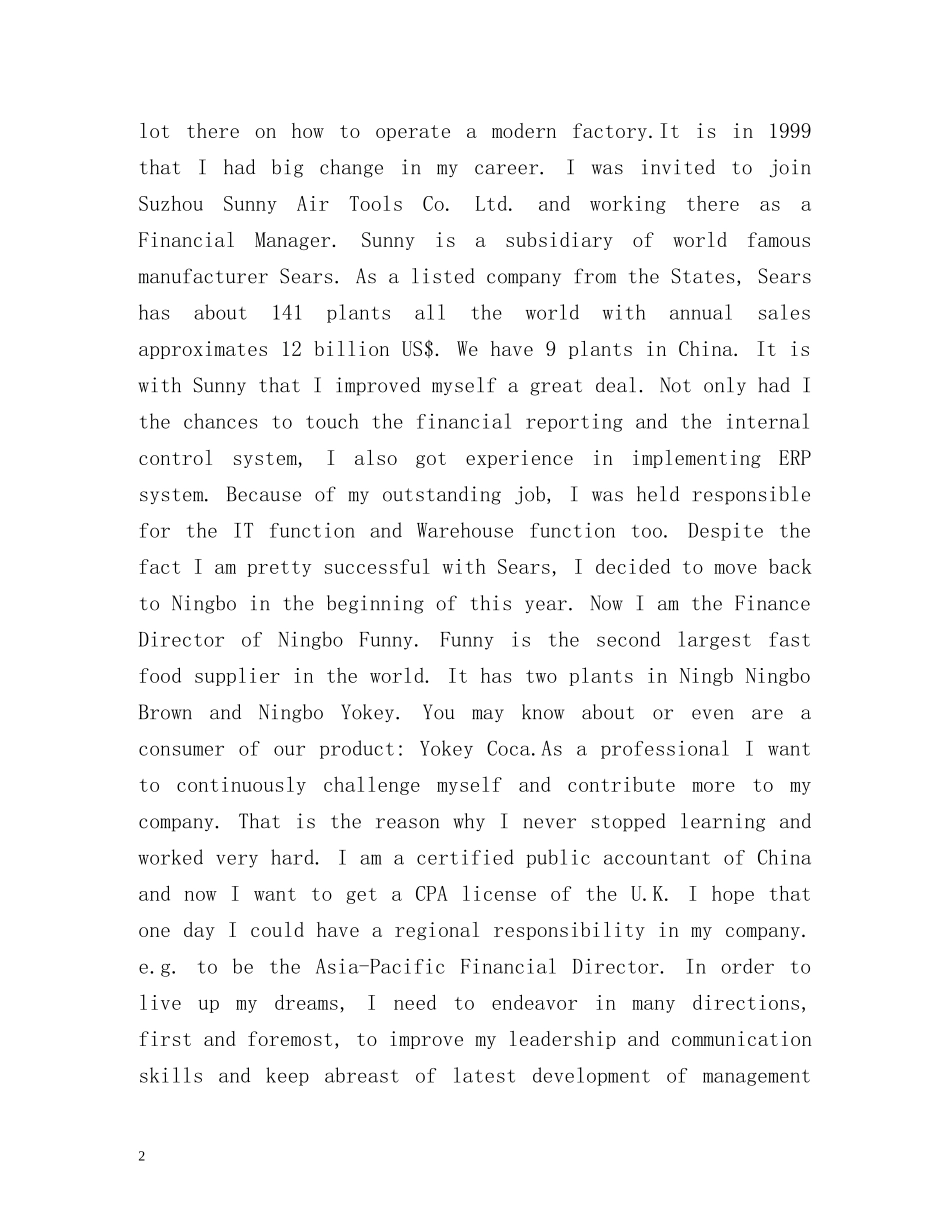 lot there on how to operate a modern factory.It is in 1999 that I had big change in my career. I was invited to join Suzhou Sunny Air Tools Co. Ltd. and working there as a Financial Manager. Sunny is a subsidiary of world famous manufacturer Sears. As a listed company from the States, Sears has about 141 plants all the world with annual sales approximates 12 billion US$. We have 9 plants in China. It is with Sunny that I improved myself a great deal. Not only had I the chances to touch the financial reporting and the internal control system, I also got experience in implementing ERP system. Because of my outstanding job, I was held responsible for the IT function and Warehouse function too. Despite the fact I am pretty successful with Sears, I decided to move back to Ningbo in the beginning of this year. Now I am the Finance Director of Ningbo Funny. Funny is the second largest fast food supplier in the world. It has two plants in Ningb Ningbo Brown and Ningbo Yokey. You may know about or even are a consumer of our product: Yokey Coca.As a professional I want to continuously challenge myself and contribute more to my company. That is the reason why I never stopped learning and worked very hard. I am a certified public accountant of China and now I want to get a CPA license of the U.K. I hope that one day I could have a regional responsibility in my company. e.g. to be the Asia-Pacific Financial Director. In order to live up my dreams, I need to endeavor in many directions, first and foremost, to improve my leadership and communication skills and keep abreast of latest development of management

2